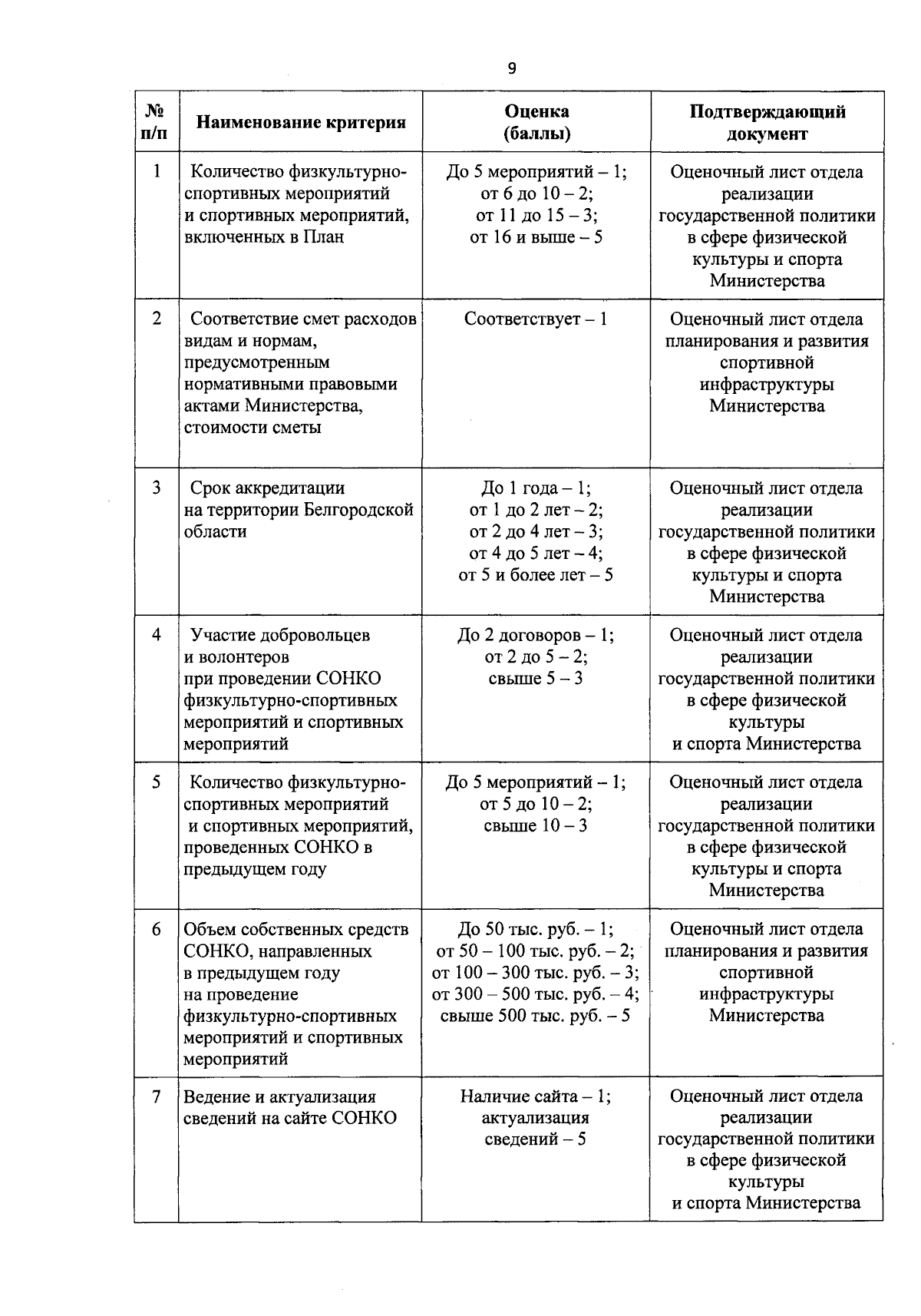 9

| № п/п | Наименование критерия | Оценка (баллы) | Подтверждающий документ |
|---|---|---|---|
| 1 | Количество физкультурно-спортивных мероприятий и спортивных мероприятий, включенных в План | До 5 мероприятий – 1; от 6 до 10 – 2; от 11 до 15 – 3; от 16 и выше – 5 | Оценочный лист отдела реализации государственной политики в сфере физической культуры и спорта Министерства |
| 2 | Соответствие смет расходов видам и нормам, предусмотренным нормативными правовыми актами Министерства, стоимости сметы | Соответствует – 1 | Оценочный лист отдела планирования и развития спортивной инфраструктуры Министерства |
| 3 | Срок аккредитации на территории Белгородской области | До 1 года – 1; от 1 до 2 лет – 2; от 2 до 4 лет – 3; от 4 до 5 лет – 4; от 5 и более лет – 5 | Оценочный лист отдела реализации государственной политики в сфере физической культуры и спорта Министерства |
| 4 | Участие добровольцев и волонтеров при проведении СОНКО физкультурно-спортивных мероприятий и спортивных мероприятий | До 2 договоров – 1; от 2 до 5 – 2; свыше 5 – 3 | Оценочный лист отдела реализации государственной политики в сфере физической культуры и спорта Министерства |
| 5 | Количество физкультурно-спортивных мероприятий и спортивных мероприятий, проведенных СОНКО в предыдущем году | До 5 мероприятий – 1; от 5 до 10 – 2; свыше 10 – 3 | Оценочный лист отдела реализации государственной политики в сфере физической культуры и спорта Министерства |
| 6 | Объем собственных средств СОНКО, направленных в предыдущем году на проведение физкультурно-спортивных мероприятий и спортивных мероприятий | До 50 тыс. руб. – 1; от 50 – 100 тыс. руб. – 2; от 100 – 300 тыс. руб. – 3; от 300 – 500 тыс. руб. – 4; свыше 500 тыс. руб. – 5 | Оценочный лист отдела планирования и развития спортивной инфраструктуры Министерства |
| 7 | Ведение и актуализация сведений на сайте СОНКО | Наличие сайта – 1; актуализация сведений – 5 | Оценочный лист отдела реализации государственной политики в сфере физической культуры и спорта Министерства |